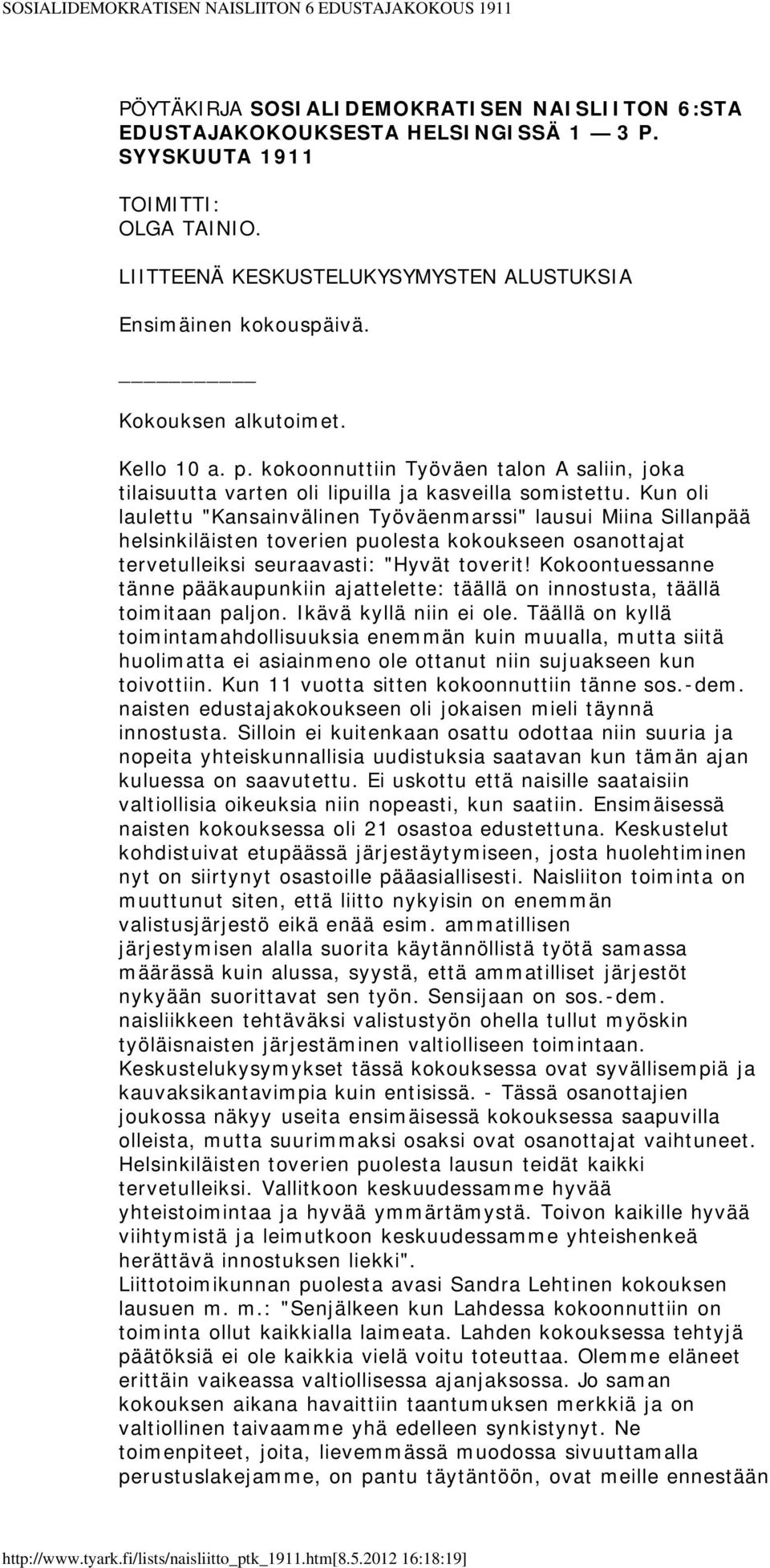 SOSIALIDEMOKRATISEN NAISLIITON 6 EDUSTAJAKOKOUS 1911

PÖYTÄKIRJA SOSIALIDEMOKRATISEN NAISLIITON 6:STA EDUSTAJAKOKOUKSESTA HELSINGISSÄ 1 — 3 P. SYYSKUUTA 1911

TOIMITTI:
OLGA TAINIO.

LIITTEENÄ KESKUSTELUKYSYMYSTEN ALUSTUKSIA

Ensimäinen kokouspäivä.

Kokouksen alkutoimet.

Kello 10 a. p. kokoonnuttiin Työväen talon A saliin, joka tilaisuutta varten oli lipuilla ja kasveilla somistettu. Kun oli laulettu "Kansainvälinen Työväenmarssi" lausui Miina Sillanpää helsinkiläisten toverien puolesta kokoukseen osanottajat tervetulleiksi seuraavasti: "Hyvät toverit! Kokoontuessanne tänne pääkaupunkiin ajattelette: täällä on innostusta, täällä toimitaan paljon. Ikävä kyllä niin ei ole. Täällä on kyllä toimintamahdollisuuksia enemmän kuin muualla, mutta siitä huolimatta ei asiainmeno ole ottanut niin sujuakseen kun toivottiin. Kun 11 vuotta sitten kokoonnuttiin tänne sos.-dem. naisten edustajakokoukseen oli jokaisen mieli täynnä innostusta. Silloin ei kuitenkaan osattu odottaa niin suuria ja nopeita yhteiskunnallisia uudistuksia saatavan kun tämän ajan kuluessa on saavutettu. Ei uskottu että naisille saataisiin valtiollisia oikeuksia niin nopeasti, kun saatiin. Ensimäisessä naisten kokouksessa oli 21 osastoa edustettuna. Keskustelut kohdistuivat etupäässä järjestäytymiseen, josta huolehtiminen nyt on siirtynyt osastoille pääasiallisesti. Naisliiton toiminta on muuttunut siten, että liitto nykyisin on enemmän valistusjärjestö eikä enää esim. ammatillisen järjestymisen alalla suorita käytännöllistä työtä samassa määrässä kuin alussa, syystä, että ammatilliset järjestöt nykyään suorittavat sen työn. Sensijaan on sos.-dem. naisliikkeen tehtäväksi valistustyön ohella tullut myöskin työläisnaisten järjestäminen valtiolliseen toimintaan. Keskustelukysymykset tässä kokouksessa ovat syvällisempiä ja kauvaksikantavimpia kuin entisissä. - Tässä osanottajien joukossa näkyy useita ensimäisessä kokouksessa saapuvilla olleista, mutta suurimmaksi osaksi ovat osanottajat vaihtuneet. Helsinkiläisten toverien puolesta lausun teidät kaikki tervetulleiksi. Vallitkoon keskuudessamme hyvää yhteistoimintaa ja hyvää ymmärtämystä. Toivon kaikille hyvää viihtymistä ja leimutkoon keskuudessamme yhteishenkeä herättävä innostuksen liekki".
Liittotoimikunnan puolesta avasi Sandra Lehtinen kokouksen lausuen m. m.: "Senjälkeen kun Lahdessa kokoonnuttiin on toiminta ollut kaikkialla laimeata. Lahden kokouksessa tehtyjä päätöksiä ei ole kaikkia vielä voitu toteuttaa. Olemme eläneet erittäin vaikeassa valtiollisessa ajanjaksossa. Jo saman kokouksen aikana havaittiin taantumuksen merkkiä ja on valtiollinen taivaamme yhä edelleen synkistynyt. Ne toimenpiteet, joita, lievemmässä muodossa sivuuttamalla perustuslakejamme, on pantu täytäntöön, ovat meille ennestään

http://www.tyark.fi/lists/naisliitto_ptk_1911.htm[8.5.2012 16:18:19]